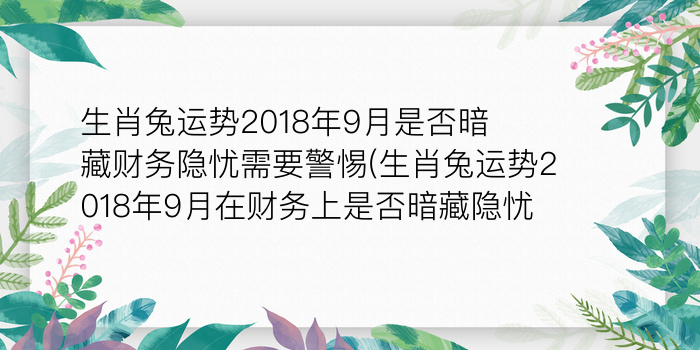 生肖兔运势2018年9月是否暗藏财务隐忧需要警惕(生肖兔运势2018年9月在财务上是否暗藏隐忧